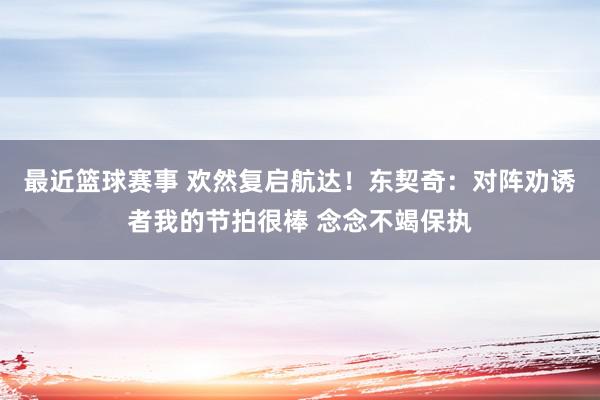 最近篮球赛事 欢然复启航达！东契奇：对阵劝诱者我的节拍很棒 念念不竭保执